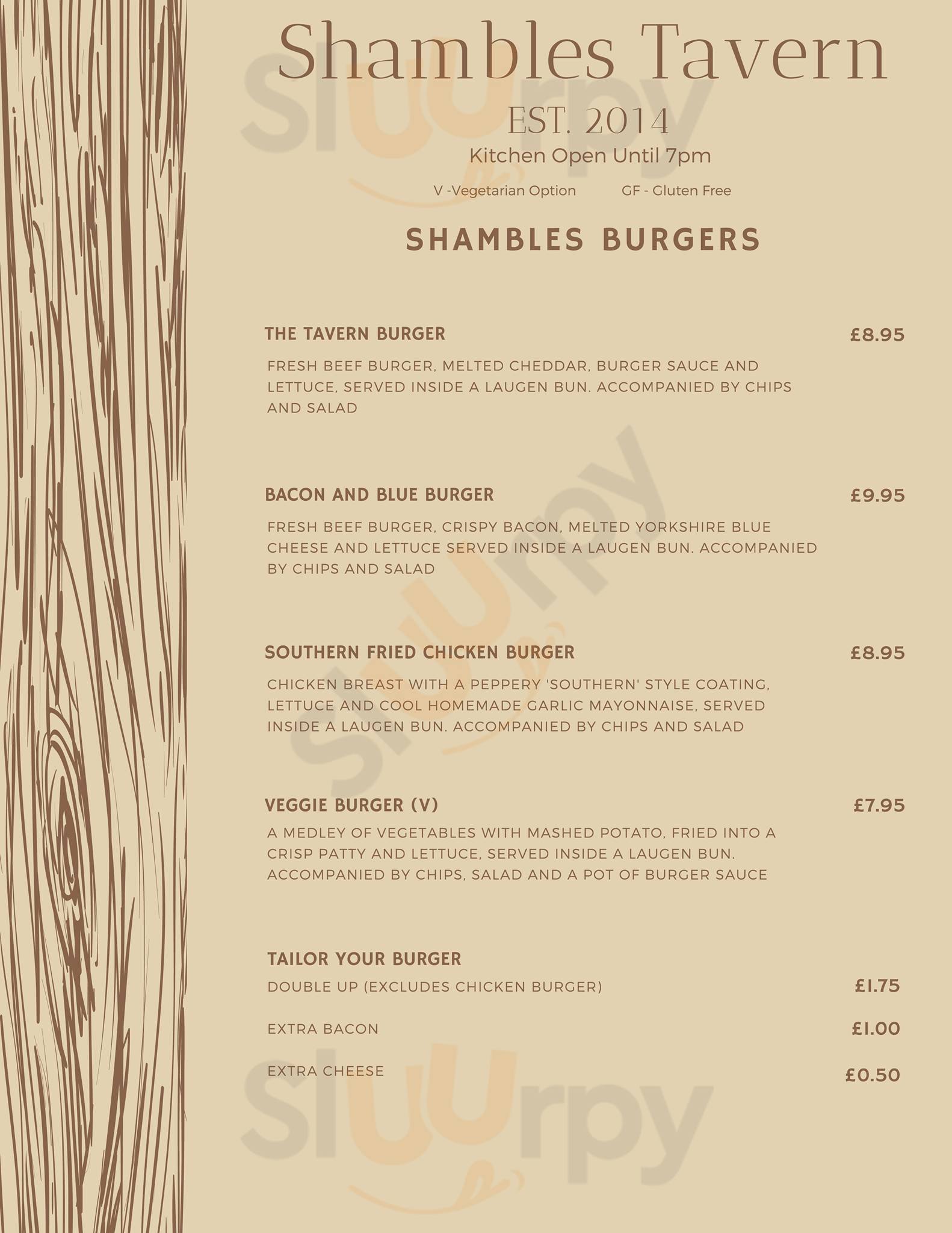 Shambles Tavern

EST. 2014

Kitchen Open Until 7pm

V -Vegetarian Option GF - Gluten Free

SHAMBLES BURGERS

THE TAVERN BURGER £8.95

FRESH BEEF BURGER, MELTED CHEDDAR, BURGER SAUCE AND LETTUCE, SERVED INSIDE A LAUGEN BUN. ACCOMPANIED BY CHIPS AND SALAD

BACON AND BLUE BURGER £9.95

FRESH BEEF BURGER, CRISPY BACON, MELTED YORKSHIRE BLUE CHEESE AND LETTUCE SERVED INSIDE A LAUGEN BUN. ACCOMPANIED BY CHIPS AND SALAD

SOUTHERN FRIED CHICKEN BURGER £8.95

CHICKEN BREAST WITH A PEPPERY 'SOUTHERN' STYLE COATING, LETTUCE AND COOL HOMEMADE GARLIC MAYONNAISE, SERVED INSIDE A LAUGEN BUN. ACCOMPANIED BY CHIPS AND SALAD

VEGGIE BURGER (V) £7.95

A MEDLEY OF VEGETABLES WITH MASHED POTATO, FRIED INTO A CRISP PATTY AND LETTUCE, SERVED INSIDE A LAUGEN BUN. ACCOMPANIED BY CHIPS, SALAD AND A POT OF BURGER SAUCE

TAILOR YOUR BURGER

DOUBLE UP (EXCLUDES CHICKEN BURGER) £1.75

EXTRA BACON £1.00

EXTRA CHEESE £0.50

Sluurpy